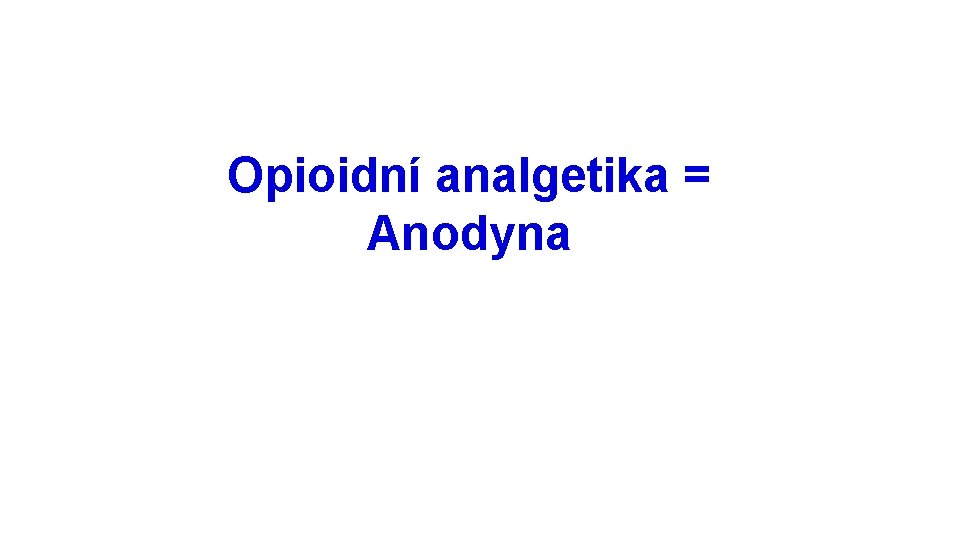 Opioidní analgetika = Anodyna